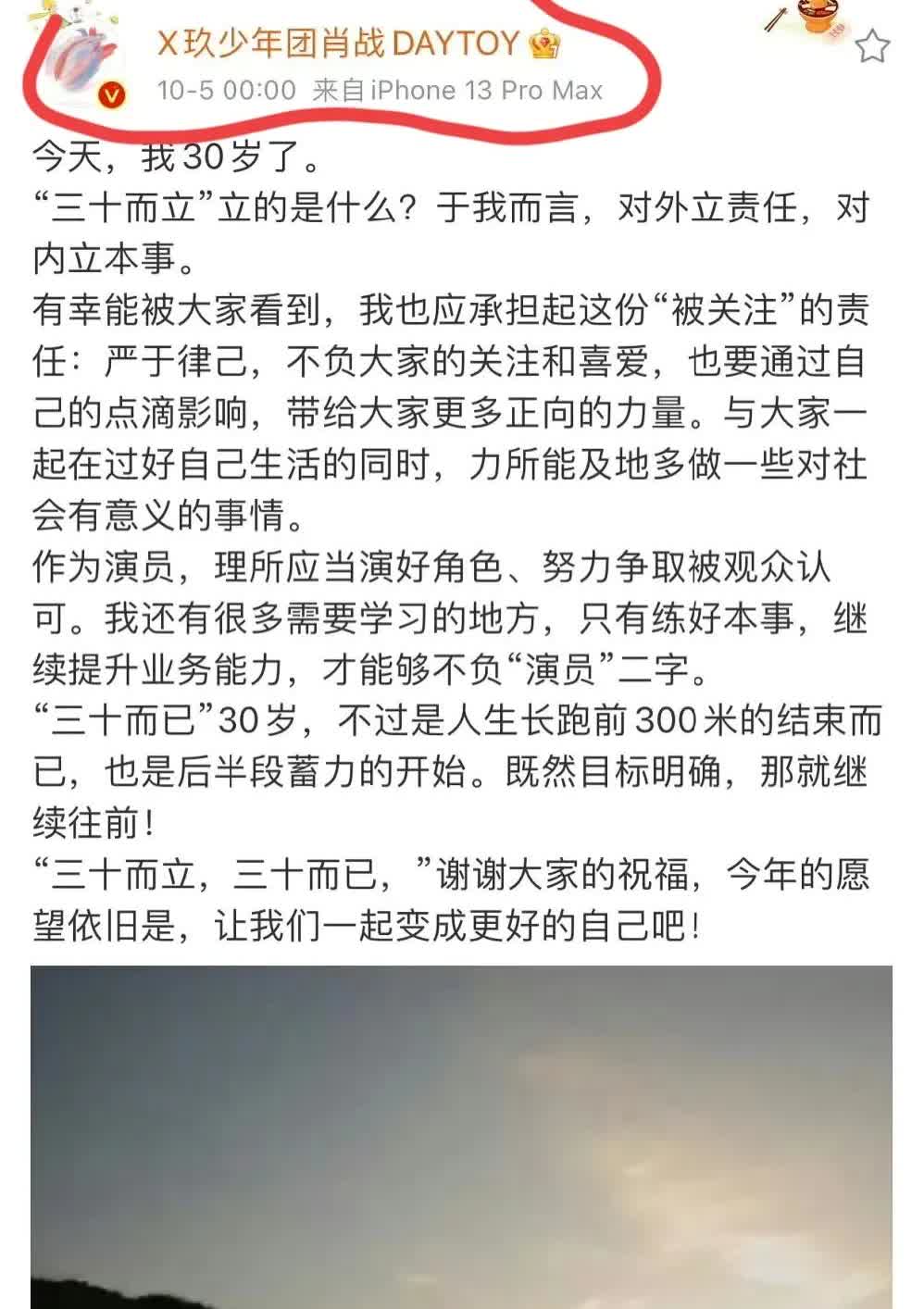 X玖少年团肖战DAYTOY
10-5 00:00 来自iPhone 13 Pro Max

今天，我30岁了。
“三十而立”立的是什么？于我而言，对外立责任，对内立本事。
有幸能被大家看到，我也应承担起这份“被关注”的责任：严于律己，不负大家的关注和喜爱，也要通过自己的点滴影响，带给大家更多正向的力量。与大家一起在过好自己生活的同时，力所能及地多做一些对社会有意义的事情。
作为演员，理所应当演好角色、努力争取被观众认可。我还有很多需要学习的地方，只有练好本事，继续提升业务能力，才能够不负“演员”二字。
“三十而已”30岁，不过是人生长跑前300米的结束而已，也是后半段蓄力的开始。既然目标明确，那就继续往前！
“三十而立，三十而已，”谢谢大家的祝福，今年的愿望依旧是，让我们一起变成更好的自己吧！